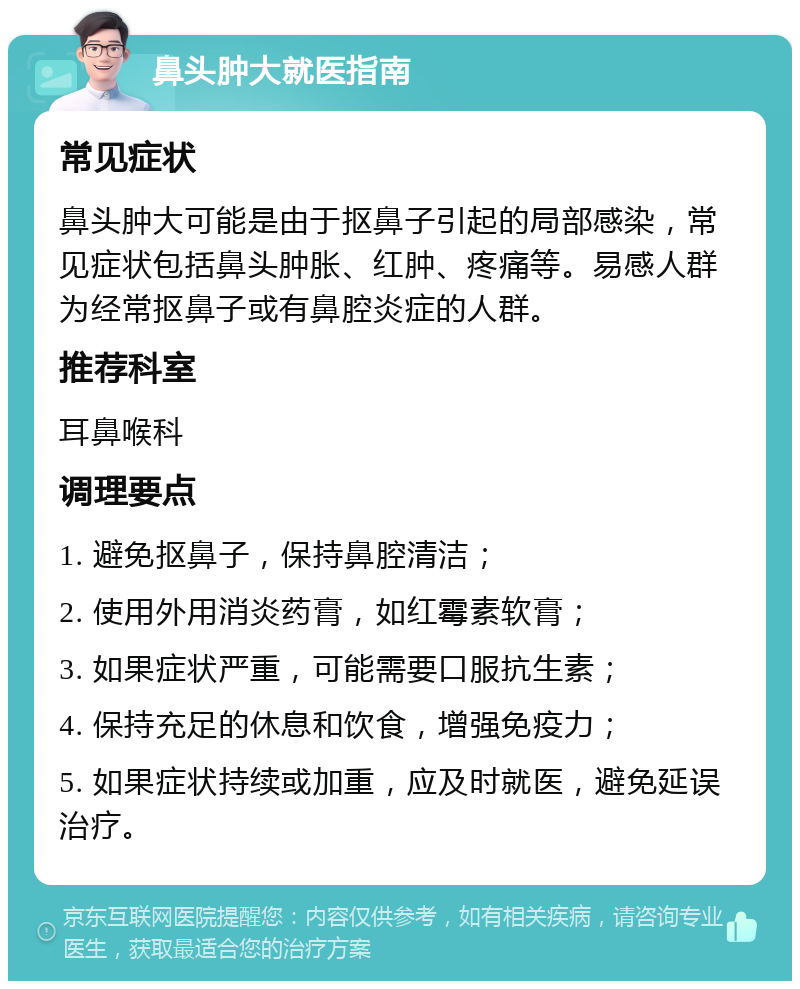 鼻头肿大就医指南

常见症状

鼻头肿大可能是由于抠鼻子引起的局部感染，常见症状包括鼻头肿胀、红肿、疼痛等。易感人群为经常抠鼻子或有鼻腔炎症的人群。

推荐科室

耳鼻喉科

调理要点

1. 避免抠鼻子，保持鼻腔清洁；

2. 使用外用消炎药膏，如红霉素软膏；

3. 如果症状严重，可能需要口服抗生素；

4. 保持充足的休息和饮食，增强免疫力；

5. 如果症状持续或加重，应及时就医，避免延误治疗。

京东互联网医院提醒您：内容仅供参考，如有相关疾病，请咨询专业医生，获取最适合您的治疗方案